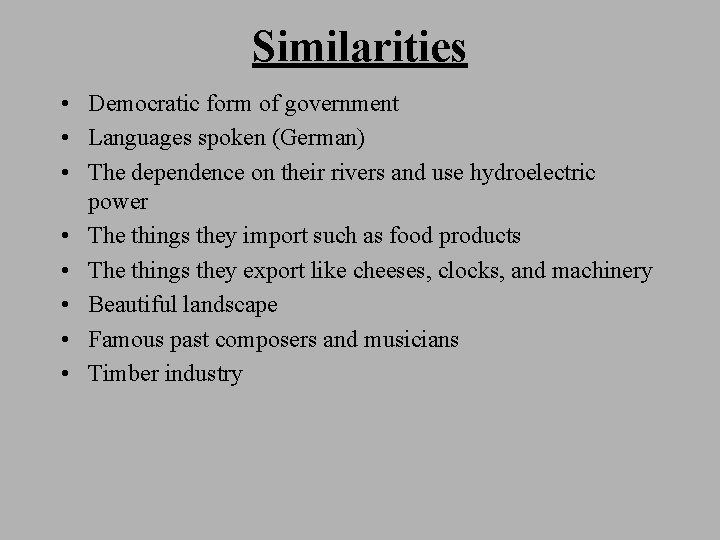 Similarities

• Democratic form of government
• Languages spoken (German)
• The dependence on their rivers and use hydroelectric power
• The things they import such as food products
• The things they export like cheeses, clocks, and machinery
• Beautiful landscape
• Famous past composers and musicians
• Timber industry